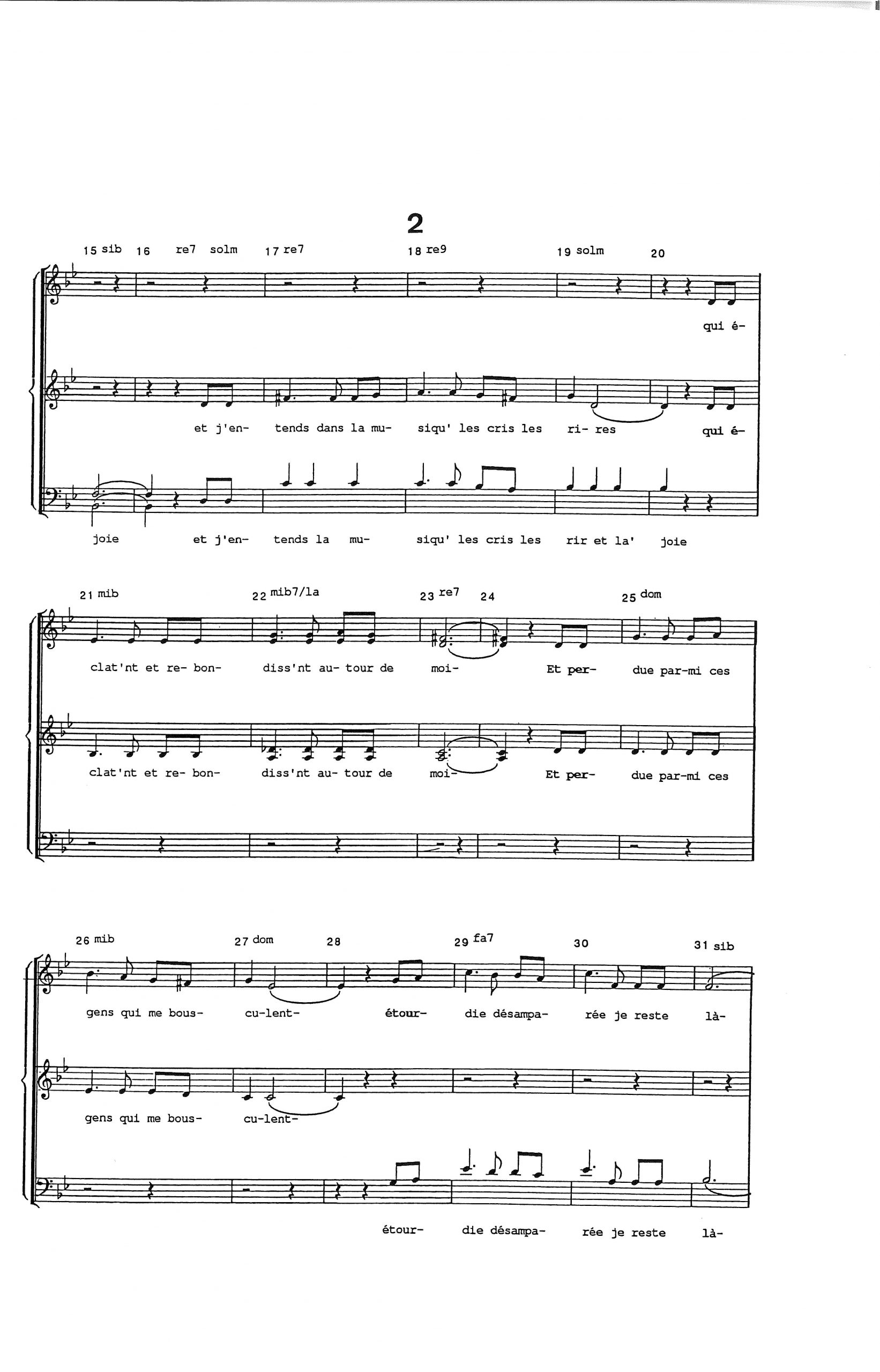 2

15 sib 16 re7 solm 17 re7 18 re9 19 solm 20

qui é-

et j'en- tends dans la mu- siqu' les cris les ri- res qui é-

joie et j'en- tends la mu- siqu' les cris les rir et la' joie

21 mib 22 mib7/la 23 re7 24 25 dom

clat'nt et re- bon- diss'nt au- tour de moi- Et per- due par-mi ces

clat'nt et re- bon- diss'nt au- tour de moi- Et per- due par-mi ces

26 mib 27 dom 28 29 fa7 30 31 sib

gens qui me bous- cu-lent- étour- die désampa- rée je reste là-

gens qui me bous- cu-lent-

étour- die désampa- rée je reste là-